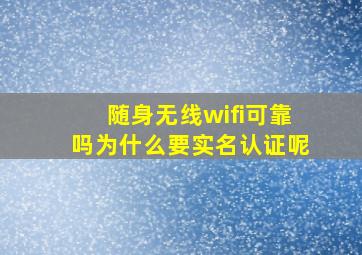 随身无线wifi可靠吗为什么要实名认证呢